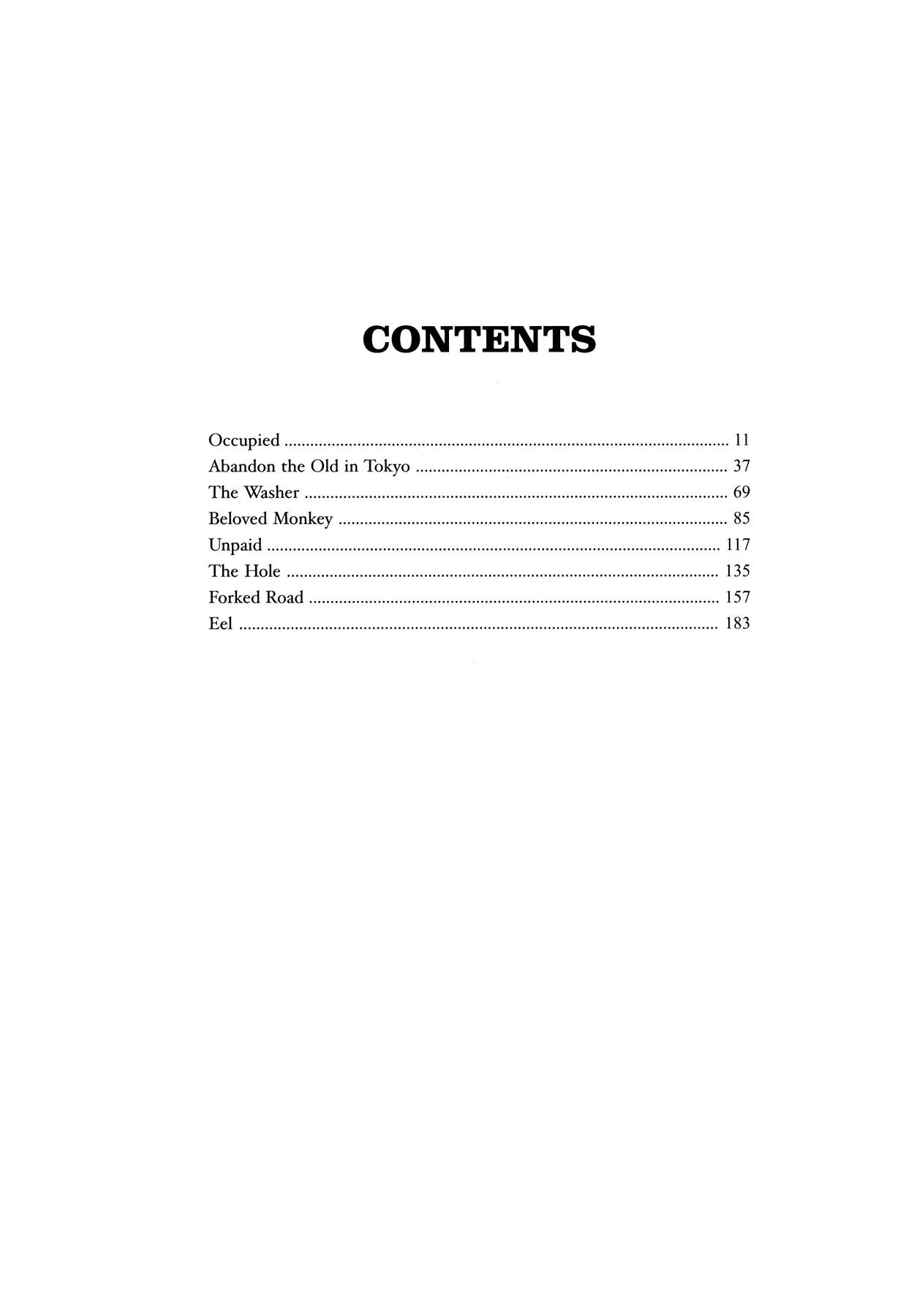 CONTENTS

Occupied 11
Abandon the Old in Tokyo 37
The Washer 69
Beloved Monkey 85
Unpaid 117
The Hole 135
Forked Road 157
Eel 183